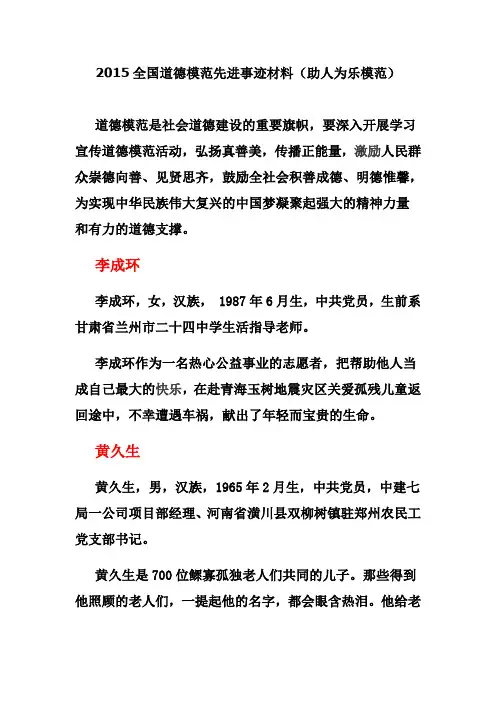 2015 全国道德模范先进事迹材料（助人为乐模范）

道德模范是社会道德建设的重要旗帜，要深入开展学习宣传道德模范活动，弘扬真善美，传播正能量，激励人民群众崇德向善、见贤思齐，鼓励全社会积善成德、明德惟馨，为实现中华民族伟大复兴的中国梦凝聚起强大的精神力量和有力的道德支撑。

李成环

李成环，女，汉族， 1987 年 6 月生，中共党员，生前系甘肃省兰州市二十四中学生活指导老师。

李成环作为一名热心公益事业的志愿者，把帮助他人当成自己最大的快乐，在赴青海玉树地震灾区关爱孤残儿童返回途中，不幸遭遇车祸，献出了年轻而宝贵的生命。

黄久生

黄久生，男，汉族，1965 年 2 月生，中共党员，中建七局一公司项目部经理、河南省潢川县双柳树镇驻郑州农民工党支部书记。

黄久生是 700 位鳏寡孤独老人们共同的儿子。那些得到他照顾的老人们，一提起他的名字，都会眼含热泪。他给老